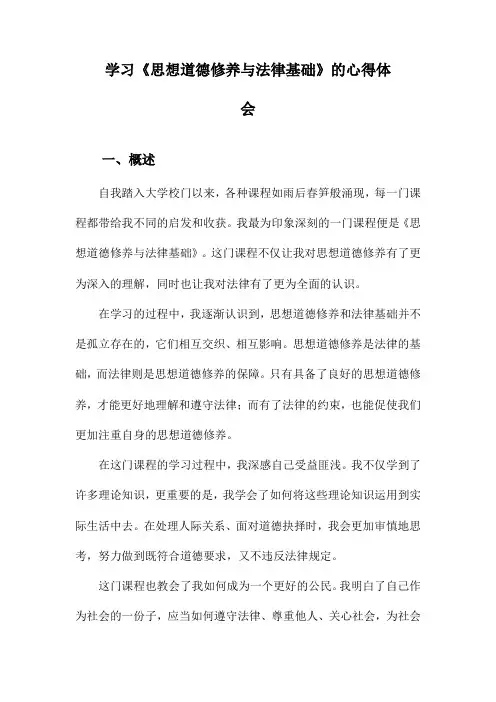 学习《思想道德修养与法律基础》的心得体会

一、概述

自我踏入大学校门以来，各种课程如雨后春笋般涌现，每一门课程都带给我不同的启发和收获。我最为印象深刻的一门课程便是《思想道德修养与法律基础》。这门课程不仅让我对思想道德修养有了更为深入的理解，同时也让我对法律有了更为全面的认识。

在学习的过程中，我逐渐认识到，思想道德修养和法律基础并不是孤立存在的，它们相互交织、相互影响。思想道德修养是法律的基础，而法律则是思想道德修养的保障。只有具备了良好的思想道德修养，才能更好地理解和遵守法律；而有了法律的约束，也能促使我们更加注重自身的思想道德修养。

在这门课程的学习过程中，我深感自己受益匪浅。我不仅学到了许多理论知识，更重要的是，我学会了如何将这些理论知识运用到实际生活中去。在处理人际关系、面对道德抉择时，我会更加审慎地思考，努力做到既符合道德要求，又不违反法律规定。

这门课程也教会了我如何成为一个更好的公民。我明白了自己作为社会的一份子，应当如何遵守法律、尊重他人、关心社会，为社会